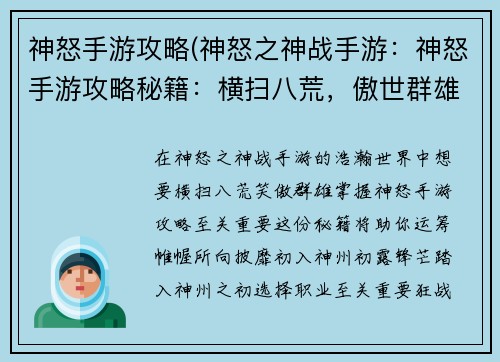 神怒手游攻略(神怒之神战手游：神怒手游攻略秘籍：横扫八荒，傲世群雄

在神怒之神战手游的浩瀚世界中想要横扫八荒笑傲群雄掌握神怒手游攻略至关重要这份秘籍将助你运筹帷幄所向披靡初入神州初露锋芒踏入神州之初选择职业至关重要狂战